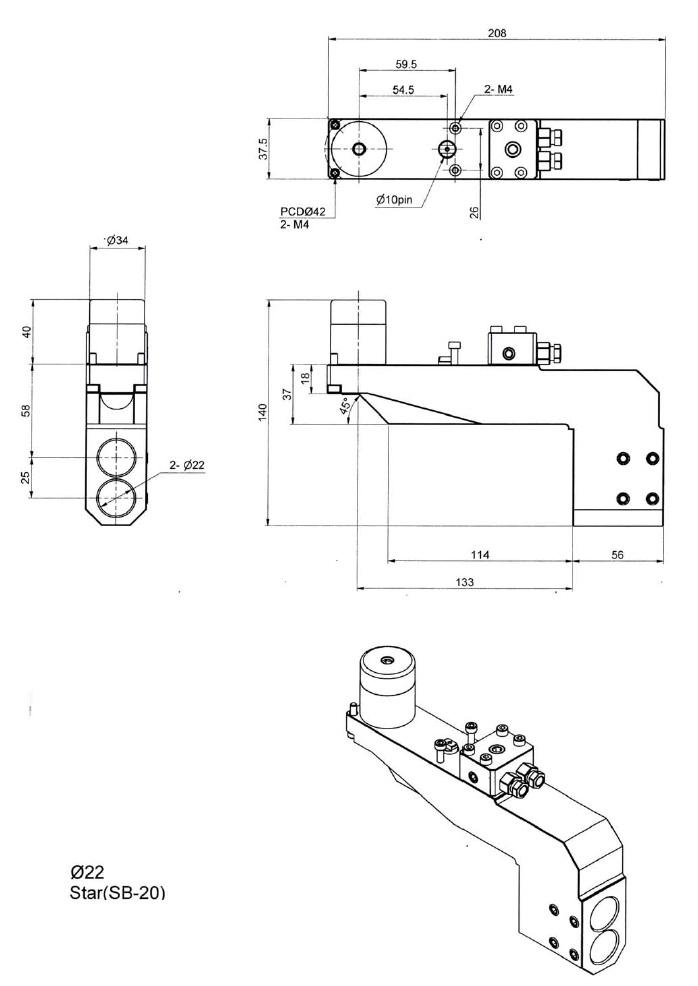 208
59.5
54.5
2- M4
37.5
PCDØ42
2- M4
Ø10pin
26
Ø34
40
58
25
2- Ø22
140
37
18
45°
114
56
133
Ø22
Star(SB-20)